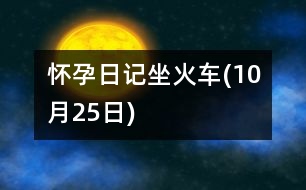 怀孕日记坐火车(10月25日)